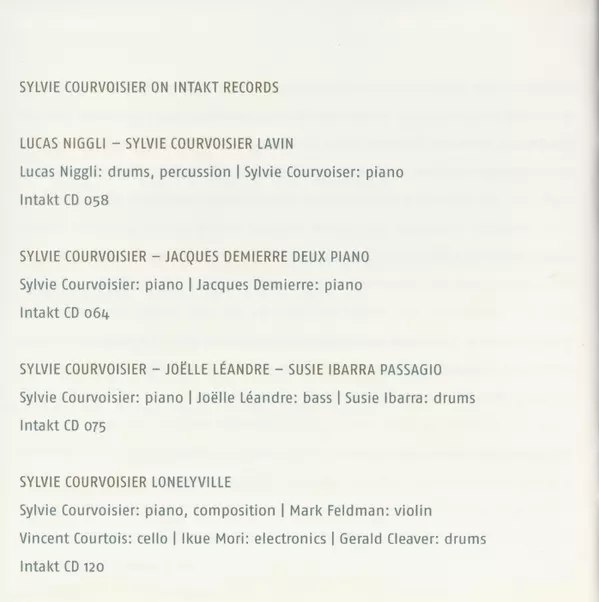 SYLVIE COURVOISIER ON INTAKT RECORDS

LUCAS NIGGLI – SYLVIE COURVOISIER LAVIN
Lucas Niggli: drums, percussion | Sylvie Courvoiser: piano
Intakt CD 058

SYLVIE COURVOISIER – JACQUES DEMIERRE DEUX PIANO
Sylvie Courvoisier: piano | Jacques Demierre: piano
Intakt CD 064

SYLVIE COURVOISIER – JOËLLE LÉANDRE – SUSIE IBARRA PASSAGIO
Sylvie Courvoisier: piano | Joëlle Léandre: bass | Susie Ibarra: drums
Intakt CD 075

SYLVIE COURVOISIER LONELYVILLE
Sylvie Courvoisier: piano, composition | Mark Feldman: violin
Vincent Courtois: cello | Ikue Mori: electronics | Gerald Cleaver: drums
Intakt CD 120